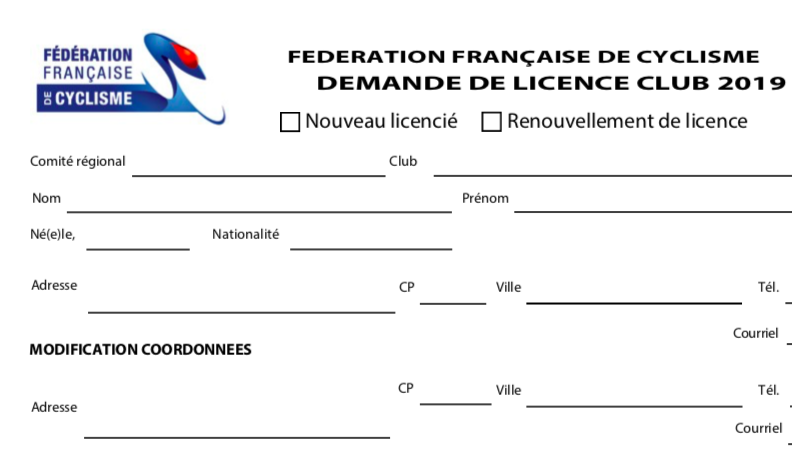 FÉDÉRATION
FRANÇAISE
DE CYCLISME

FEDERATION FRANÇAISE DE CYCLISME
DEMANDE DE LICENCE CLUB 2019

☐ Nouveau licencié ☐ Renouvellement de licence

Comité régional ____ Club ____

Nom ____ Prénom ____

Né(e)le, ____ Nationalité ____

Adresse ____ CP ____ Ville ____ Tél. ____

Courriel ____

MODIFICATION COORDONNEES

Adresse ____ CP ____ Ville ____ Tél. ____

Courriel ____